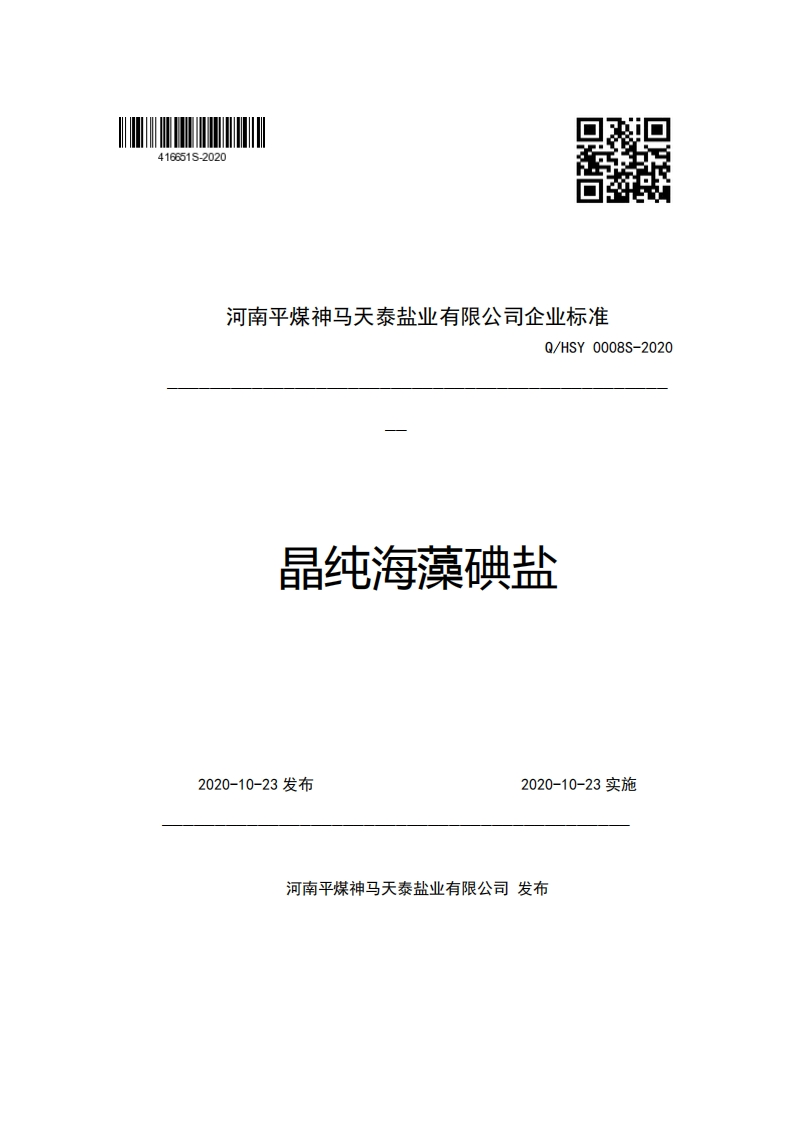 416651S-2020

河南平煤神马天泰盐业有限公司企业标准

Q/HSY 0008S-2020

晶纯海藻碘盐

2020-10-23 发布

2020-10-23 实施

河南平煤神马天泰盐业有限公司 发布